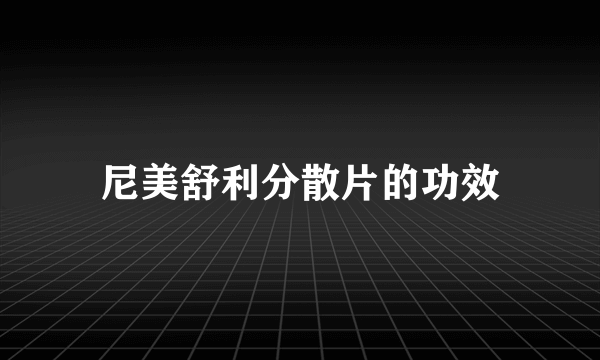 尼美舒利分散片的功效